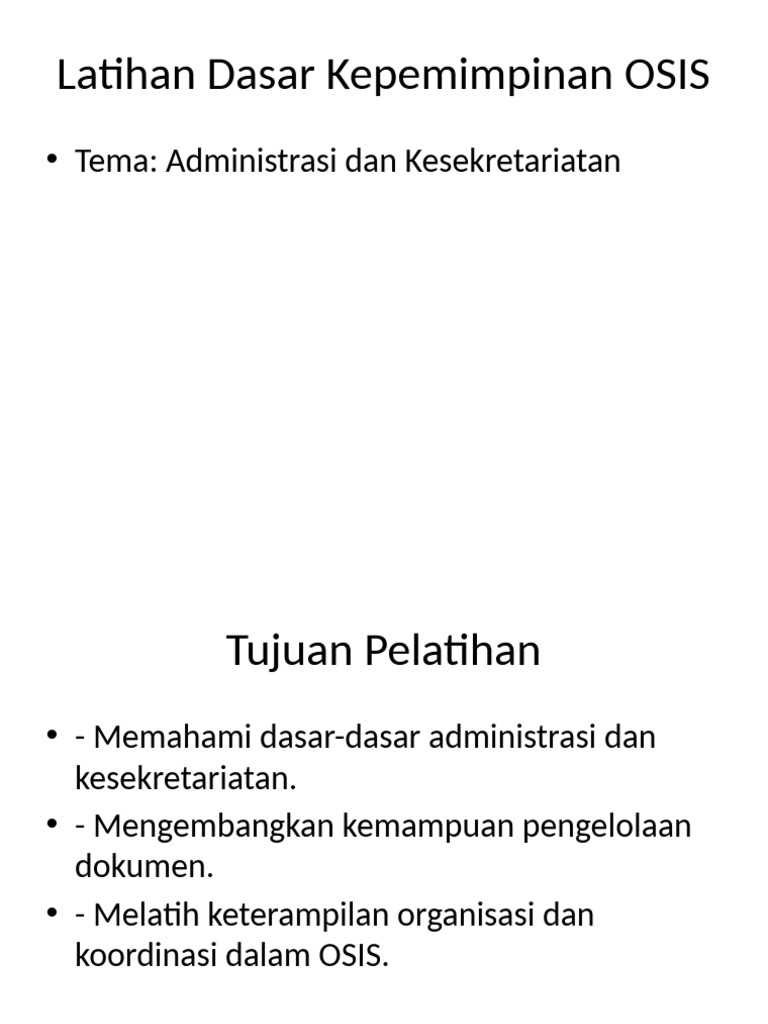 Latihan Dasar Kepemimpinan OSIS

• Tema: Administrasi dan Kesekretariatan

Tujuan Pelatihan

• - Memahami dasar-dasar administrasi dan kesekretariatan.
• - Mengembangkan kemampuan pengelolaan dokumen.
• - Melatih keterampilan organisasi dan koordinasi dalam OSIS.